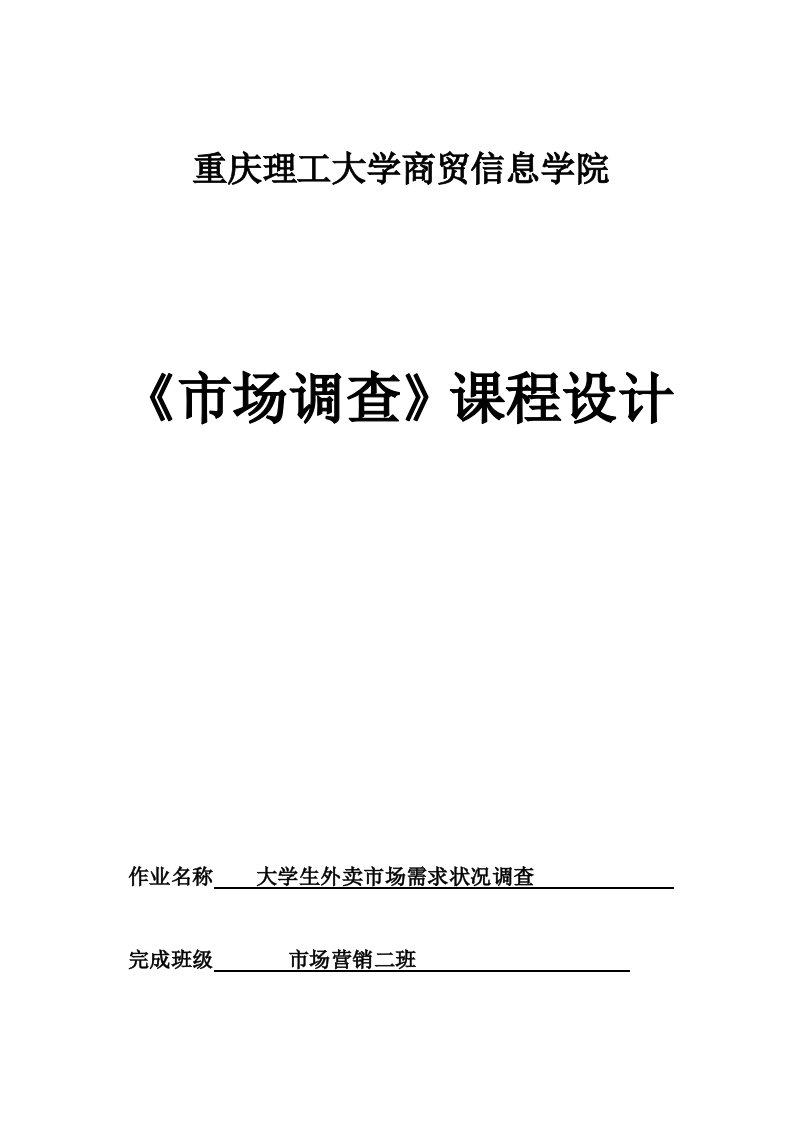 重庆理工大学商贸信息学院

《市场调查》课程设计

作业名称 大学生外卖市场需求状况调查

完成班级 市场营销二班